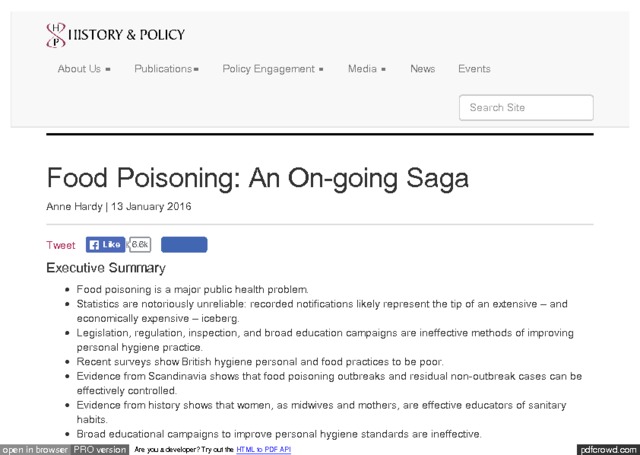 H P HISTORY & POLICY

About Us Publications Policy Engagement Media News Events

Search Site

Food Poisoning: An On-going Saga

Anne Hardy | 13 January 2016

Tweet Like 6.6k

Executive Summary

- Food poisoning is a major public health problem.
- Statistics are notoriously unreliable: recorded notifications likely represent the tip of an extensive – and economically expensive – iceberg.
- Legislation, regulation, inspection, and broad education campaigns are ineffective methods of improving personal hygiene practice.
- Recent surveys show British hygiene personal and food practices to be poor.
- Evidence from Scandinavia shows that food poisoning outbreaks and residual non-outbreak cases can be effectively controlled.
- Evidence from history shows that women, as midwives and mothers, are effective educators of sanitary habits.
- Broad educational campaigns to improve personal hygiene standards are ineffective.

open in browser PRO version Are you a developer? Try out the HTML to PDF API pdfcrowd.com